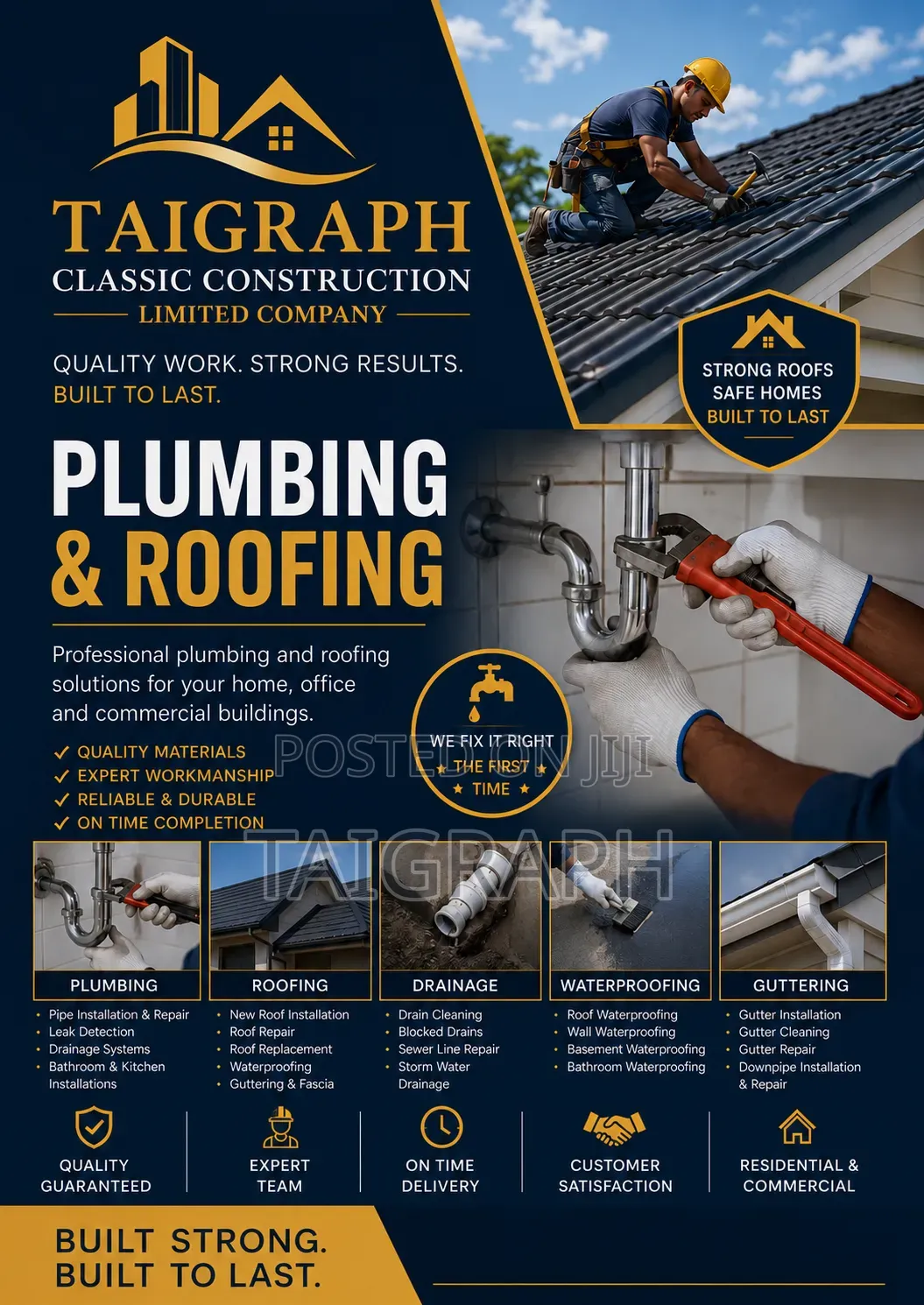 TAIGRAPH
CLASSIC CONSTRUCTION
LIMITED COMPANY

QUALITY WORK. STRONG RESULTS.
BUILT TO LAST.

STRONG ROOFS
SAFE HOMES
BUILT TO LAST

PLUMBING
& ROOFING

Professional plumbing and roofing solutions for your home, office and commercial buildings.

✓ QUALITY MATERIALS
✓ EXPERT WORKMANSHIP
✓ RELIABLE & DURABLE
✓ ON TIME COMPLETION

WE FIX IT RIGHT
★ THE FIRST ★
★ TIME ★

POSTED ON JIJI

TAIGRAPH

PLUMBING
• Pipe Installation & Repair
• Leak Detection
• Drainage Systems
• Bathroom & Kitchen Installations

ROOFING
• New Roof Installation
• Roof Repair
• Roof Replacement
• Waterproofing
• Guttering & Fascia

DRAINAGE
• Drain Cleaning
• Blocked Drains
• Sewer Line Repair
• Storm Water Drainage

WATERPROOFING
• Roof Waterproofing
• Wall Waterproofing
• Basement Waterproofing
• Bathroom Waterproofing

GUTTERING
• Gutter Installation
• Gutter Cleaning
• Gutter Repair
• Downpipe Installation & Repair

QUALITY GUARANTEED
EXPERT TEAM
ON TIME DELIVERY
CUSTOMER SATISFACTION
RESIDENTIAL & COMMERCIAL

BUILT STRONG.
BUILT TO LAST.